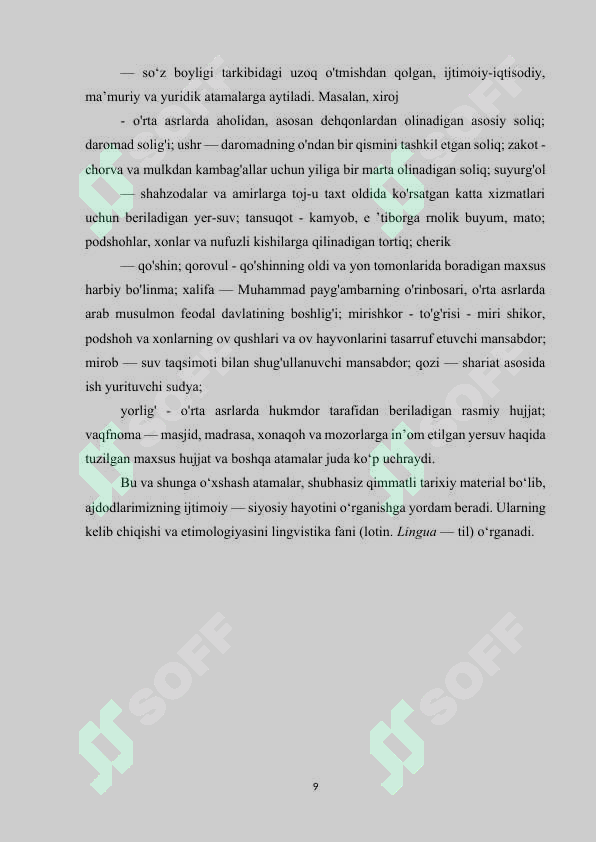 — so‘z boyligi tarkibidagi uzoq o'tmishdan qolgan, ijtimoiy-iqtisodiy, ma’muriy va yuridik atamalarga aytiladi. Masalan, xiroj

- o'rta asrlarda aholidan, asosan dehqonlardan olinadigan asosiy soliq; daromad solig'i; ushr — daromadning o'ndan bir qismini tashkil etgan soliq; zakot - chorva va mulkdan kambag'allar uchun yiliga bir marta olinadigan soliq; suyurg'ol

— shahzodalar va amirlarga toj-u taxt oldida ko'rsatgan katta xizmatlari uchun beriladigan yer-suv; tansuqot - kamyob, e ’tiborga rnolik buyum, mato; podshohlar, xonlar va nufuzli kishilarga qilinadigan tortiq; cherik

— qo'shin; qorovul - qo'shinning oldi va yon tomonlarida boradigan maxsus harbiy bo'linma; xalifa — Muhammad payg'ambarning o'rinbosari, o'rta asrlarda arab musulmon feodal davlatining boshlig'i; mirishkor - to'g'risi - miri shikor, podshoh va xonlarning ov qushlari va ov hayvonlarini tasarruf etuvchi mansabdor; mirob — suv taqsimoti bilan shug'ullanuvchi mansabdor; qozi — shariat asosida ish yurituvchi sudya;

yorlig' - o'rta asrlarda hukmdor tarafidan beriladigan rasmiy hujjat; vaqfnoma — masjid, madrasa, xonaqoh va mozorlarga in’om etilgan yersuv haqida tuzilgan maxsus hujjat va boshqa atamalar juda ko‘p uchraydi.

Bu va shunga o‘xshash atamalar, shubhasiz qimmatli tarixiy material bo‘lib, ajdodlarimizning ijtimoiy — siyosiy hayotini o‘rganishga yordam beradi. Ularning kelib chiqishi va etimologiyasini lingvistika fani (lotin. Lingua — til) o‘rganadi.

SOFF

SOFF

SOFF

SOFF

9